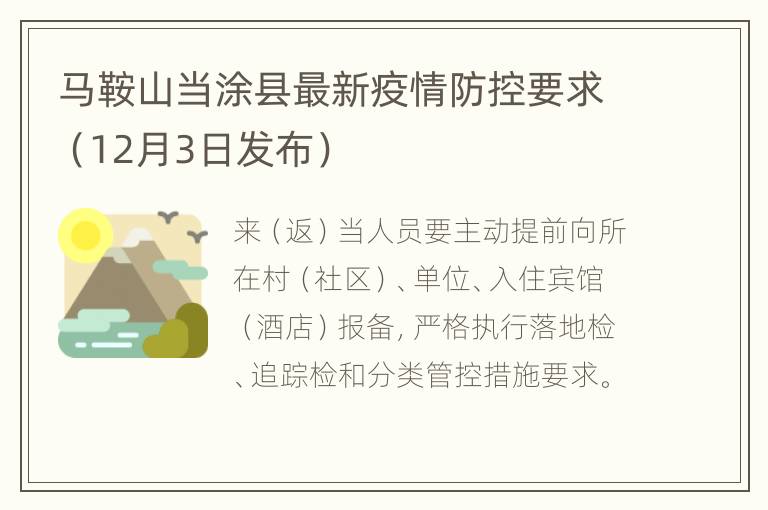 马鞍山当涂县最新疫情防控要求（12月3日发布）

来（返）当人员要主动提前向所在村（社区）、单位、入住宾馆（酒店）报备，严格执行落地检、追踪检和分类管控措施要求。